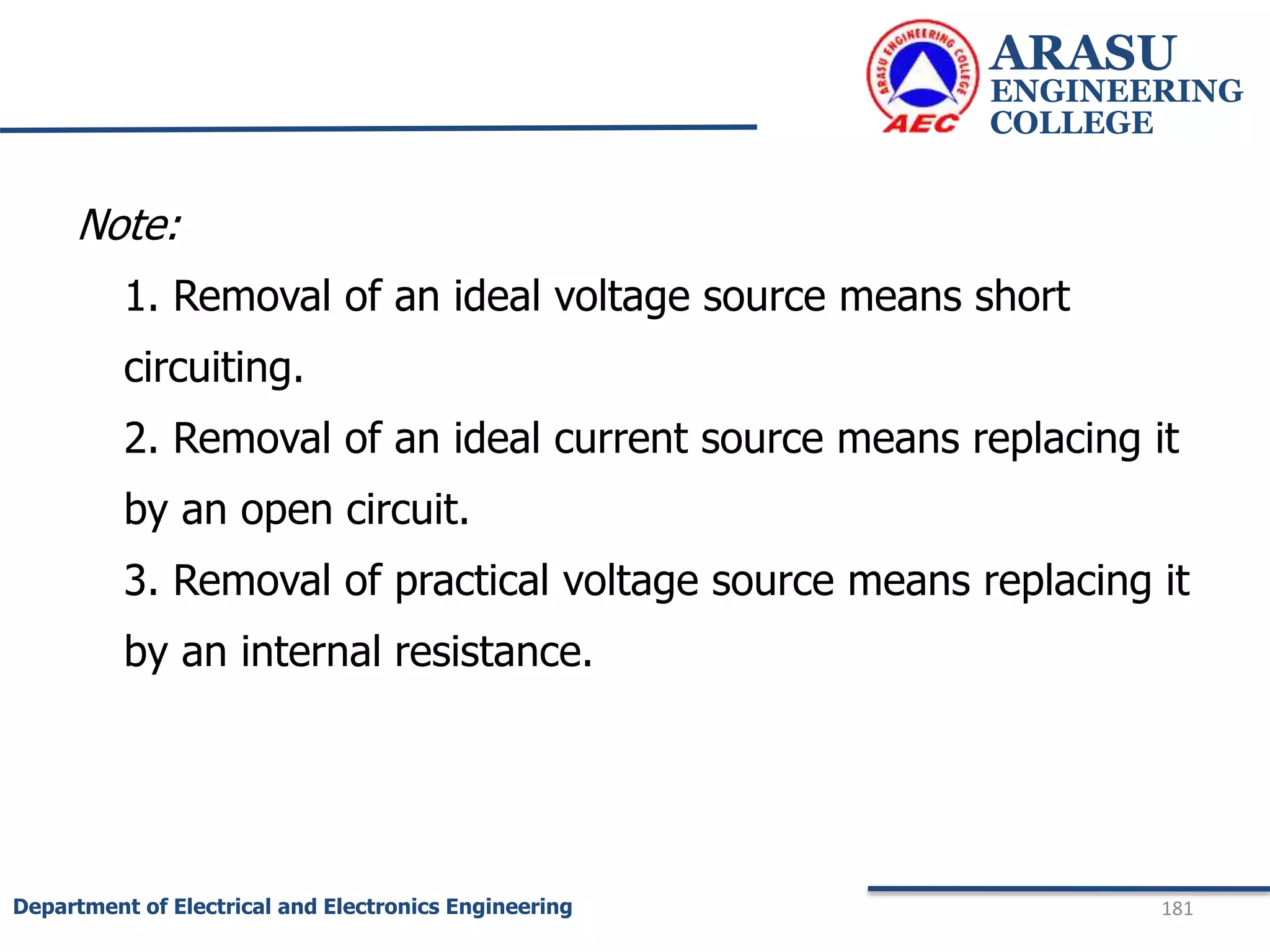 ARASU ENGINEERING COLLEGE
AEC
ARASU ENGINEERING COLLEGE

Note:

1. Removal of an ideal voltage source means short circuiting.

2. Removal of an ideal current source means replacing it by an open circuit.

3. Removal of practical voltage source means replacing it by an internal resistance.

Department of Electrical and Electronics Engineering

181